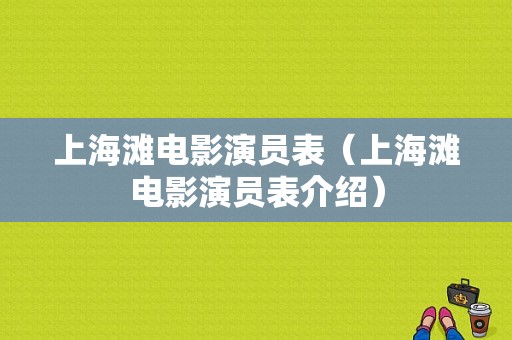 上海滩电影演员表（上海滩电影演员表介绍）